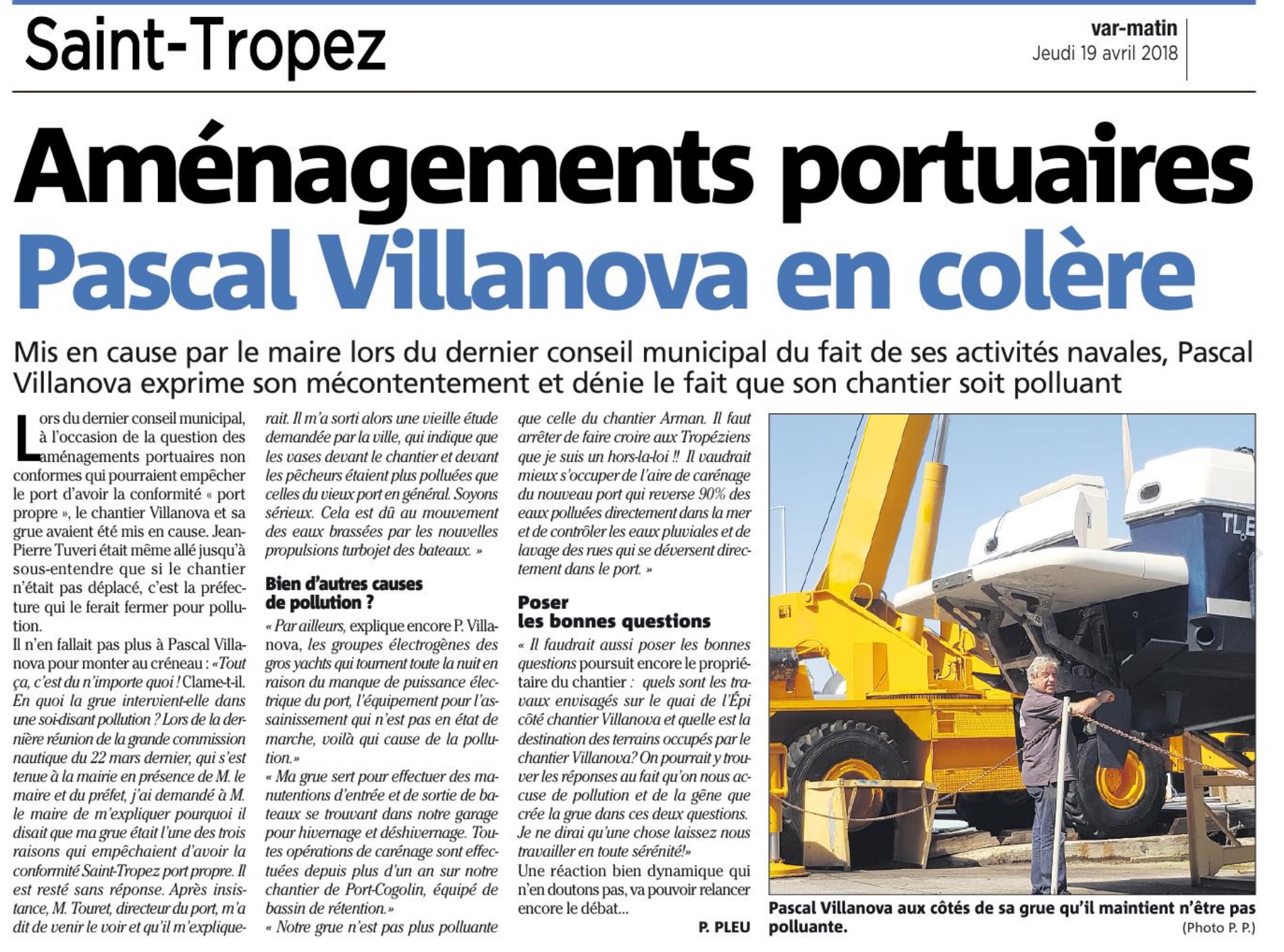 Saint-Tropez

var-matin
Jeudi 19 avril 2018

Aménagements portuaires
Pascal Villanova en colère

Mis en cause par le maire lors du dernier conseil municipal du fait de ses activités navales, Pascal Villanova exprime son mécontentement et dénie le fait que son chantier soit polluant

Lors du dernier conseil municipal, à l'occasion de la question des aménagements portuaires non conformes qui pourraient empêcher le port d'avoir la conformité « port propre », le chantier Villanova et sa grue avaient été mis en cause. Jean-Pierre Tuveri était même allé jusqu'à sous-entendre que si le chantier n'était pas déplacé, c'est la préfecture qui le ferait fermer pour pollution.

Il n'en fallait pas plus à Pascal Villanova pour monter au créneau : «Tout ça, c'est du n'importe quoi ! Clame-t-il. En quoi la grue intervient-elle dans une soi-disant pollution ? Lors de la dernière réunion de la grande commission nautique du 22 mars dernier, qui s'est tenue à la mairie en présence de M. le maire et du préfet, j'ai demandé à M. le maire de m'expliquer pourquoi il disait que ma grue était l'une des trois raisons qui empêchaient d'avoir la conformité Saint-Tropez port propre. Il est resté sans réponse. Après insistance, M. Touret, directeur du port, m'a dit de venir le voir et qu'il m'expliquerait. Il m'a sorti alors une vieille étude demandée par la ville, qui indique que les vases devant le chantier et devant les pêcheurs étaient plus polluées que celles du vieux port en général. Soyons sérieux. Cela est dû au mouvement des eaux brassées par les nouvelles propulsions turbojet des bateaux. »

Bien d'autres causes de pollution ?

« Par ailleurs, explique encore P. Villanova, les groupes électrogènes des gros yachts qui tournent toute la nuit en raison du manque de puissance électrique du port, l'équipement pour l'assainissement qui n'est pas en état de marche, voilà qui cause de la pollution.»

« Ma grue sert pour effectuer des manutentions d'entrée et de sortie de bateaux se trouvant dans notre garage pour hivernage et déshivernage. Toutes opérations de carénage sont effectuées depuis plus d'un an sur notre chantier de Port-Cogolin, équipé de bassin de rétention.»

« Notre grue n'est pas plus polluante que celle du chantier Arman. Il faut arrêter de faire croire aux Tropéziens que je suis un hors-la-loi !! Il vaudrait mieux s'occuper de l'aire de carénage du nouveau port qui reverse 90% des eaux polluées directement dans la mer et de contrôler les eaux pluviales et de lavage des rues qui se déversent directement dans le port. »

Poser les bonnes questions

« Il faudrait aussi poser les bonnes questions poursuit encore le propriétaire du chantier : quels sont les travaux envisagés sur le quai de l'Épi côté chantier Villanova et quelle est la destination des terrains occupés par le chantier Villanova? On pourrait y trouver les réponses au fait qu'on nous accuse de pollution et de la gêne que crée la grue dans ces deux questions. Je ne dirai qu'une chose laissez nous travailler en toute sérénité!»

Une réaction bien dynamique qui n'en doutons pas, va pouvoir relancer encore le débat...

P. PLEU

TLE

Pascal Villanova aux côtés de sa grue qu'il maintient n'être pas polluante.
(Photo P. P.)